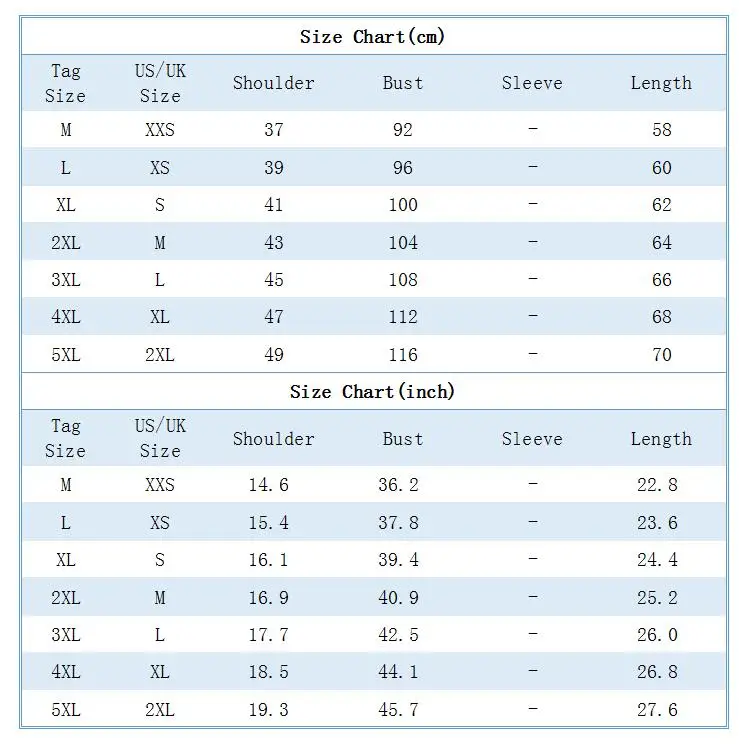 Size Chart(cm)

| Tag Size | US/UK Size | Shoulder | Bust | Sleeve | Length |
|---|---|---|---|---|---|
| M | XXS | 37 | 92 | - | 58 |
| L | XS | 39 | 96 | - | 60 |
| XL | S | 41 | 100 | - | 62 |
| 2XL | M | 43 | 104 | - | 64 |
| 3XL | L | 45 | 108 | - | 66 |
| 4XL | XL | 47 | 112 | - | 68 |
| 5XL | 2XL | 49 | 116 | - | 70 |

Size Chart(inch)

| Tag Size | US/UK Size | Shoulder | Bust | Sleeve | Length |
|---|---|---|---|---|---|
| M | XXS | 14.6 | 36.2 | - | 22.8 |
| L | XS | 15.4 | 37.8 | - | 23.6 |
| XL | S | 16.1 | 39.4 | - | 24.4 |
| 2XL | M | 16.9 | 40.9 | - | 25.2 |
| 3XL | L | 17.7 | 42.5 | - | 26.0 |
| 4XL | XL | 18.5 | 44.1 | - | 26.8 |
| 5XL | 2XL | 19.3 | 45.7 | - | 27.6 |